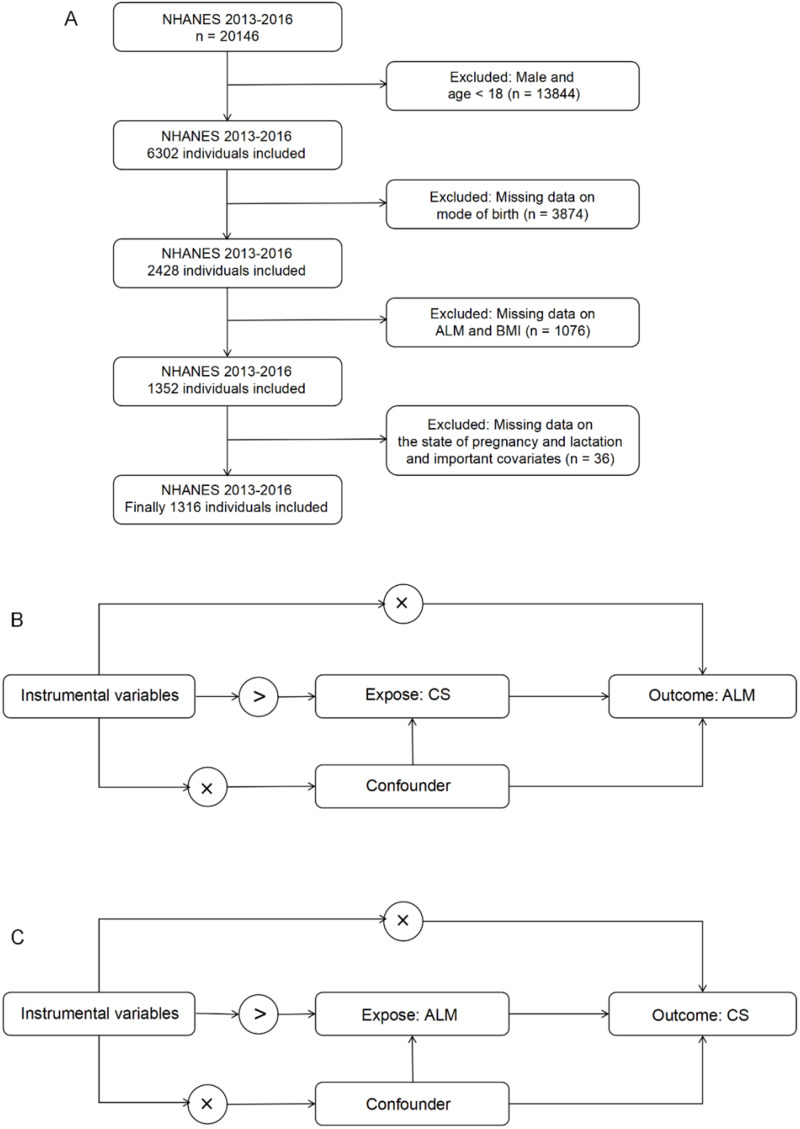 A

NHANES 2013-2016
n = 20146

Excluded: Male and age < 18 (n = 13844)

NHANES 2013-2016
6302 individuals included

Excluded: Missing data on mode of birth (n = 3874)

NHANES 2013-2016
2428 individuals included

Excluded: Missing data on ALM and BMI (n = 1076)

NHANES 2013-2016
1352 individuals included

Excluded: Missing data on the state of pregnancy and lactation and important covariates (n = 36)

NHANES 2013-2016
Finally 1316 individuals included

B

×

Instrumental variables

>

Expose: CS

Outcome: ALM

×

Confounder

C

×

Instrumental variables

>

Expose: ALM

Outcome: CS

×

Confounder